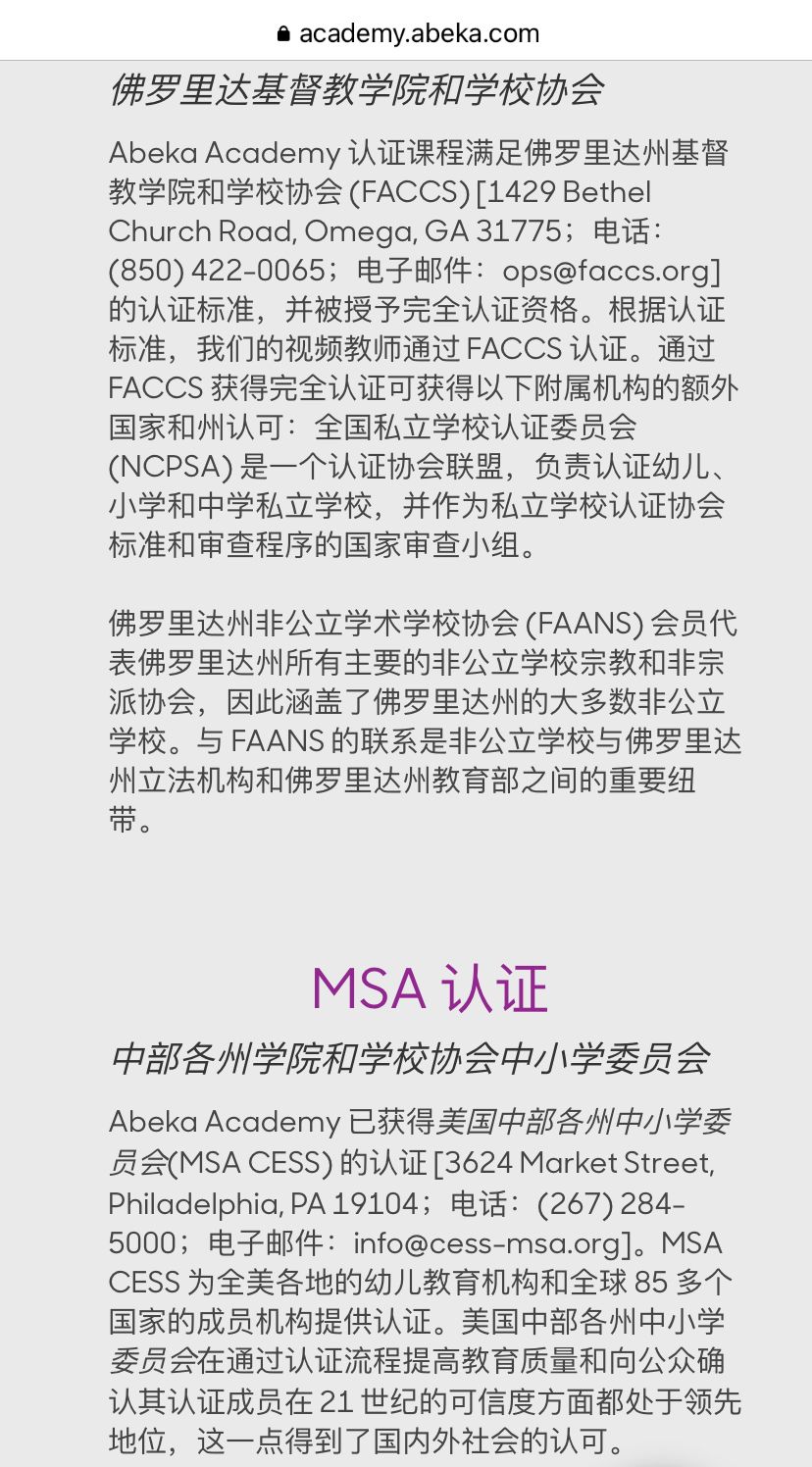 academy.abeka.com

佛罗里达基督教学院和学校协会

Abeka Academy 认证课程满足佛罗里达州基督教学院和学校协会 (FACCS) [1429 Bethel Church Road, Omega, GA 31775；电话：(850) 422-0065；电子邮件：ops@faccs.org] 的认证标准，并被授予完全认证资格。根据认证标准，我们的视频教师通过 FACCS 认证。通过 FACCS 获得完全认证可获得以下附属机构的额外国家和州认可：全国私立学校认证委员会 (NCPSA) 是一个认证协会联盟，负责认证幼儿、小学和中学私立学校，并作为私立学校认证协会标准和审查程序的国家审查小组。

佛罗里达州非公立学术学校协会 (FAANS) 会员代表佛罗里达州所有主要的非公立学校宗教和非宗派协会，因此涵盖了佛罗里达州的大多数非公立学校。与 FAANS 的联系是非公立学校与佛罗里达州立法机构和佛罗里达州教育部之间的重要纽带。

MSA 认证

中部各州学院和学校协会中小学委员会

Abeka Academy 已获得美国中部各州中小学委员会(MSA CESS) 的认证 [3624 Market Street, Philadelphia, PA 19104；电话：(267) 284-5000；电子邮件：info@cess-msa.org]。MSA CESS 为全美各地的幼儿教育机构和全球 85 多个国家的成员机构提供认证。美国中部各州中小学委员会在通过认证流程提高教育质量和向公众确认其认证成员在 21 世纪的可信度方面都处于领先地位，这一点得到了国内外社会的认可。